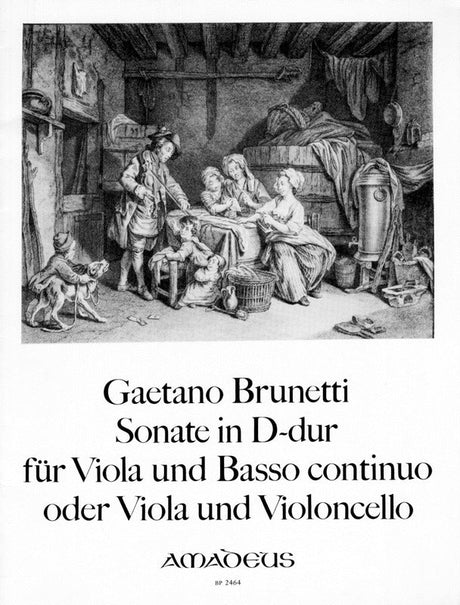 Gaetano Brunetti
Sonate in D-dur
für Viola und Basso continuo
oder Viola und Violoncello

AMADEUS

BP 2464